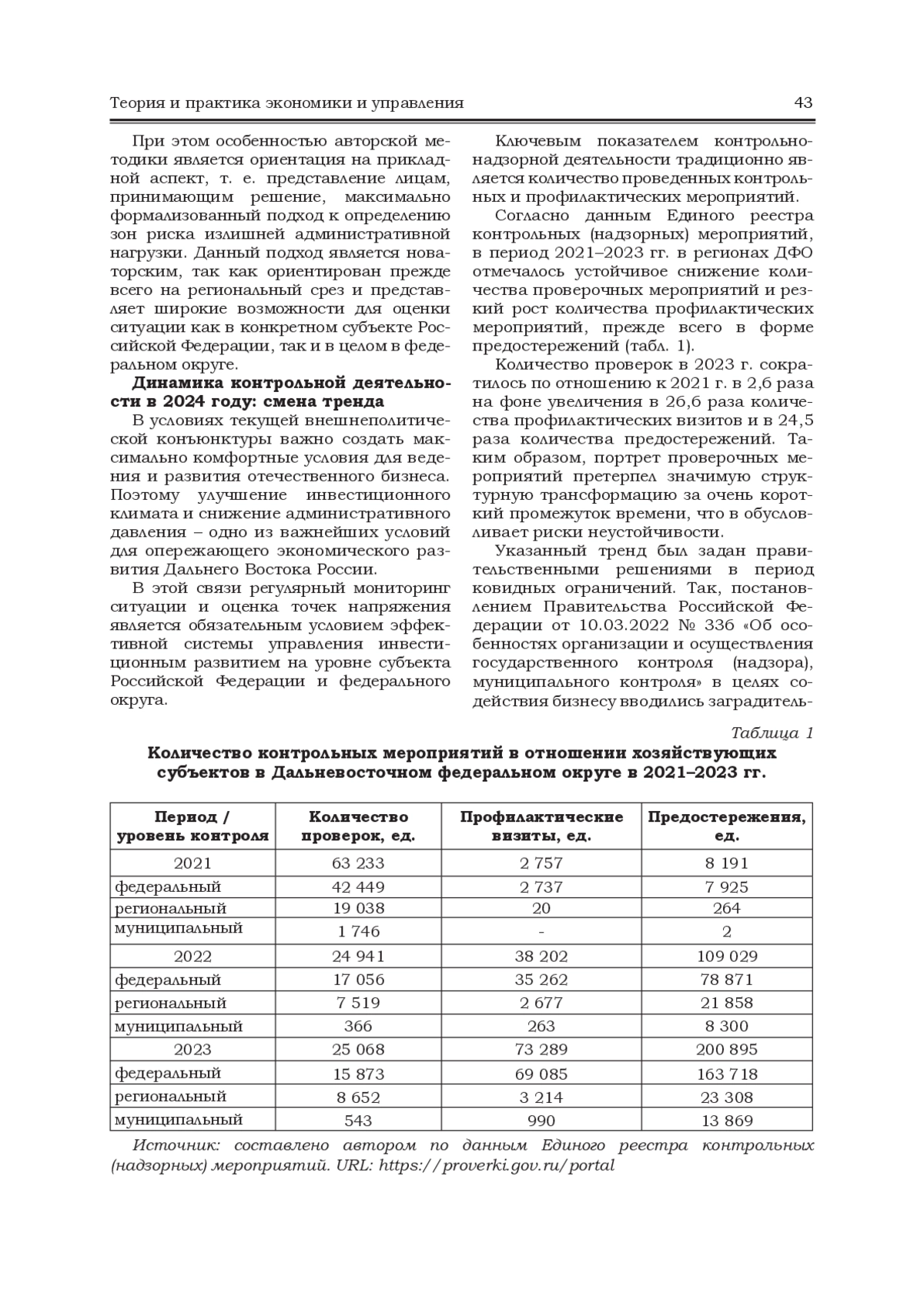 Теория и практика экономики и управления 43

При этом особенностью авторской методики является ориентация на прикладной аспект, т. е. представление лицам, принимающим решение, максимально формализованный подход к определению зон риска излишней административной нагрузки. Данный подход является новаторским, так как ориентирован прежде всего на региональный срез и представляет широкие возможности для оценки ситуации как в конкретном субъекте Российской Федерации, так и в целом в федеральном округе.

Динамика контрольной деятельности в 2024 году: смена тренда

В условиях текущей внешнеполитической конъюнктуры важно создать максимально комфортные условия для ведения и развития отечественного бизнеса. Поэтому улучшение инвестиционного климата и снижение административного давления – одно из важнейших условий для опережающего экономического развития Дальнего Востока России.

В этой связи регулярный мониторинг ситуации и оценка точек напряжения является обязательным условием эффективной системы управления инвестиционным развитием на уровне субъекта Российской Федерации и федерального округа.

Ключевым показателем контрольно-надзорной деятельности традиционно является количество проведенных контрольных и профилактических мероприятий.

Согласно данным Единого реестра контрольных (надзорных) мероприятий, в период 2021–2023 гг. в регионах ДФО отмечалось устойчивое снижение количества проверочных мероприятий и резкий рост количества профилактических мероприятий, прежде всего в форме предостережений (табл. 1).

Количество проверок в 2023 г. сократилось по отношению к 2021 г. в 2,6 раза на фоне увеличения в 26,6 раза количества профилактических визитов и в 24,5 раза количества предостережений. Таким образом, портрет проверочных мероприятий претерпел значимую структурную трансформацию за очень короткий промежуток времени, что в обусловливает риски неустойчивости.

Указанный тренд был задан правительственными решениями в период ковидных ограничений. Так, постановлением Правительства Российской Федерации от 10.03.2022 № 336 «Об особенностях организации и осуществления государственного контроля (надзора), муниципального контроля» в целях содействия бизнесу вводились заградитель-

Таблица 1

Количество контрольных мероприятий в отношении хозяйствующих субъектов в Дальневосточном федеральном округе в 2021–2023 гг.

| Период / уровень контроля | Количество проверок, ед. | Профилактические визиты, ед. | Предостережения, ед. |
|---|---|---|---|
| 2021 | 63 233 | 2 757 | 8 191 |
| федеральный | 42 449 | 2 737 | 7 925 |
| региональный | 19 038 | 20 | 264 |
| муниципальный | 1 746 | - | 2 |
| 2022 | 24 941 | 38 202 | 109 029 |
| федеральный | 17 056 | 35 262 | 78 871 |
| региональный | 7 519 | 2 677 | 21 858 |
| муниципальный | 366 | 263 | 8 300 |
| 2023 | 25 068 | 73 289 | 200 895 |
| федеральный | 15 873 | 69 085 | 163 718 |
| региональный | 8 652 | 3 214 | 23 308 |
| муниципальный | 543 | 990 | 13 869 |

Источник: составлено автором по данным Единого реестра контрольных (надзорных) мероприятий. URL: https://proverki.gov.ru/portal